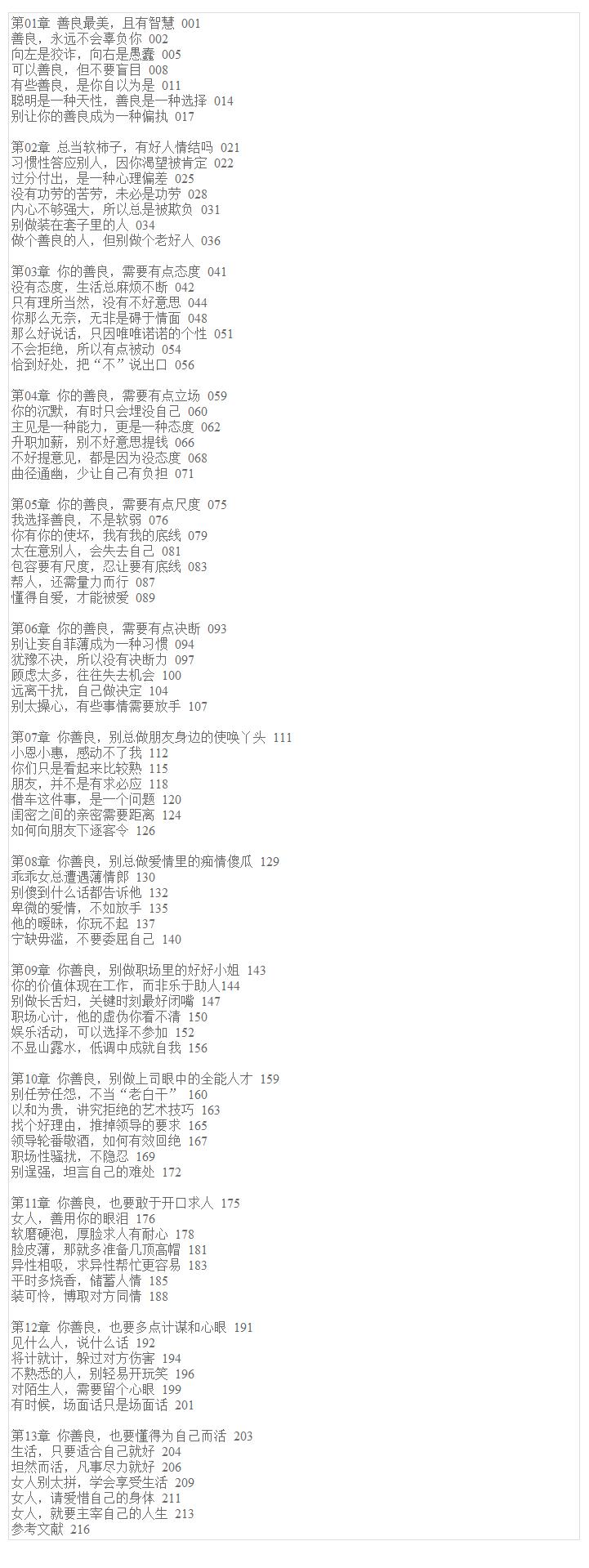 第01章 善良最美，且有智慧 001
善良，永远不会辜负你 002
向左是狡诈，向右是愚蠢 005
可以善良，但不要盲目 008
有些善良，是你自以为是 011
聪明是一种天性，善良是一种选择 014
别让你的善良成为一种偏执 017

第02章 总当软柿子，有好人情结吗 021
习惯性答应别人，因你渴望被肯定 022
过分付出，是一种心理偏差 025
没有功劳的苦劳，未必是功劳 028
内心不够强大，所以总是被欺负 031
别做装在套子里的人 034
做个善良的人，但别做个老好人 036

第03章 你的善良，需要有点态度 041
没有态度，生活总麻烦不断 042
只有理所当然，没有不好意思 044
你那么无奈，无非是碍于情面 048
那么好说话，只因唯唯诺诺的个性 051
不会拒绝，所以有点被动 054
恰到好处，把“不”说出口 056

第04章 你的善良，需要有点立场 059
你的沉默，有时只会埋没自己 060
主见是一种能力，更是一种态度 062
升职加薪，别不好意思提钱 066
不好提意见，都是因为没态度 068
曲径通幽，少让自己有负担 071

第05章 你的善良，需要有点尺度 075
我选择善良，不是软弱 076
你有你的使坏，我有我的底线 079
太在意别人，会失去自己 081
包容要有尺度，忍让要有底线 083
帮人，还需量力而行 087
懂得自爱，才能被爱 089

第06章 你的善良，需要有点决断 093
别让妄自菲薄成为一种习惯 094
犹豫不决，所以没有决断力 097
顾虑太多，往往失去机会 100
远离干扰，自己做决定 104
别太操心，有些事情需要放手 107

第07章 你善良，别总做朋友身边的使唤丫头 111
小恩小惠，感动不了我 112
你们只是看起来比较熟 115
朋友，并不是有求必应 118
借车这件事，是一个问题 120
闺密之间的亲密需要距离 124
如何向朋友下逐客令 126

第08章 你善良，别总做爱情里的痴情傻瓜 129
乖乖女总遭遇薄情郎 130
别傻到什么话都告诉他 132
卑微的爱情，不如放手 135
他的暧昧，你玩不起 137
宁缺毋滥，不要委屈自己 140

第09章 你善良，别做职场里的好好小姐 143
你的价值体现在工作，而非乐于助人144
别做长舌妇，关键时刻最好闭嘴 147
职场心计，他的虚伪你看不清 150
娱乐活动，可以选择不参加 152
不显山露水，低调中成就自我 156

第10章 你善良，别做上司眼中的全能人才 159
别任劳任怨，不当“老白干” 160
以和为贵，讲究拒绝的艺术技巧 163
找个好理由，推掉领导的要求 165
领导轮番敬酒，如何有效回绝 167
职场性骚扰，不隐忍 169
别逞强，坦言自己的难处 172

第11章 你善良，也要敢于开口求人 175
女人，善用你的眼泪 176
软磨硬泡，厚脸求人有耐心 178
脸皮薄，那就多准备几顶高帽 181
异性相吸，求异性帮忙更容易 183
平时多烧香，储蓄人情 185
装可怜，博取对方同情 188

第12章 你善良，也要多点计谋和心眼 191
见什么人，说什么话 192
将计就计，躲过对方伤害 194
不熟悉的人，别轻易开玩笑 196
对陌生人，需要留个心眼 199
有时候，场面话只是场面话 201

第13章 你善良，也要懂得为自己而活 203
生活，只要适合自己就好 204
坦然而活，凡事尽力就好 206
女人别太拼，学会享受生活 209
女人，请爱惜自己的身体 211
女人，就要主宰自己的人生 213
参考文献 216